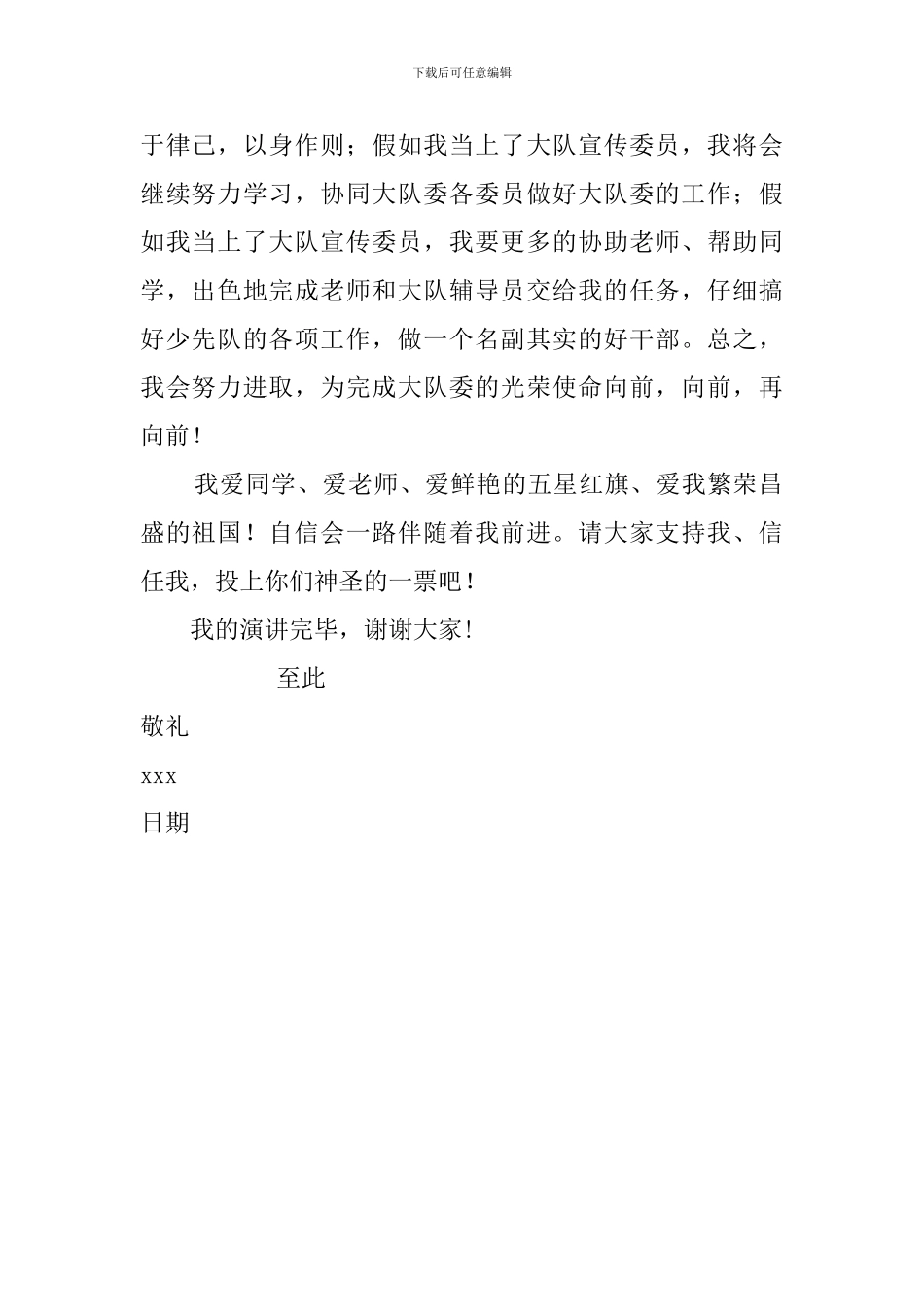 下载后可任意编辑

于律己，以身作则；假如我当上了大队宣传委员，我将会继续努力学习，协同大队委各委员做好大队委的工作；假如我当上了大队宣传委员，我要更多的协助老师、帮助同学，出色地完成老师和大队辅导员交给我的任务，仔细搞好少先队的各项工作，做一个名副其实的好干部。总之，我会努力进取，为完成大队委的光荣使命向前，向前，再向前！

我爱同学、爱老师、爱鲜艳的五星红旗、爱我繁荣昌盛的祖国！自信会一路伴随着我前进。请大家支持我、信任我，投上你们神圣的一票吧！

我的演讲完毕，谢谢大家！

至此

敬礼

xxx

日期